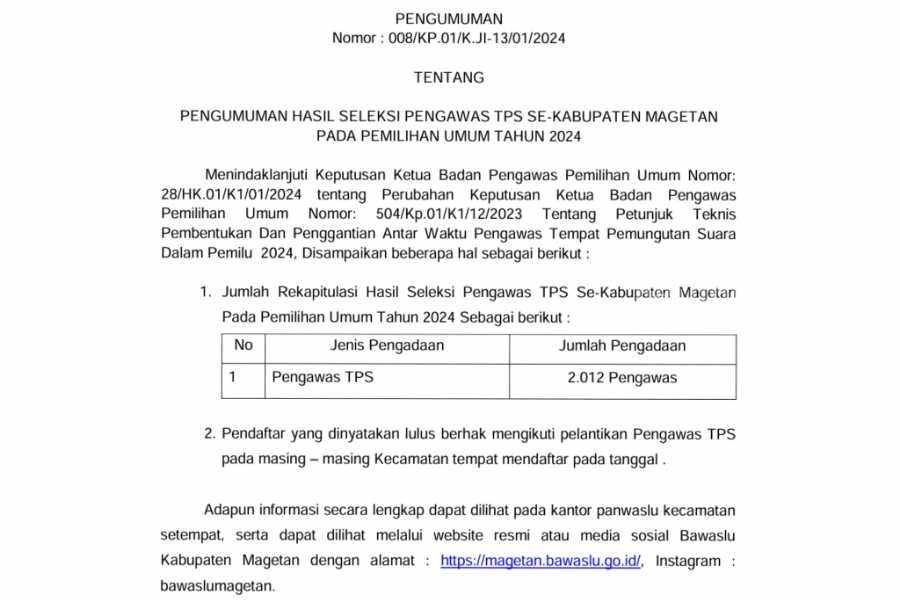 PENGUMUMAN
Nomor : 008/KP.01/K.JI-13/01/2024

TENTANG

PENGUMUMAN HASIL SELEKSI PENGAWAS TPS SE-KABUPATEN MAGETAN
PADA PEMILIHAN UMUM TAHUN 2024

Menindaklanjuti Keputusan Ketua Badan Pengawas Pemilihan Umum Nomor: 28/HK.01/K1/01/2024 tentang Perubahan Keputusan Ketua Badan Pengawas Pemilihan Umum Nomor: 504/Kp.01/K1/12/2023 Tentang Petunjuk Teknis Pembentukan Dan Penggantian Antar Waktu Pengawas Tempat Pemungutan Suara Dalam Pemilu 2024, Disampaikan beberapa hal sebagai berikut :

1. Jumlah Rekapitulasi Hasil Seleksi Pengawas TPS Se-Kabupaten Magetan Pada Pemilihan Umum Tahun 2024 Sebagai berikut :

| No | Jenis Pengadaan | Jumlah Pengadaan |
|---|---|---|
| 1 | Pengawas TPS | 2.012 Pengawas |

2. Pendaftar yang dinyatakan lulus berhak mengikuti pelantikan Pengawas TPS pada masing – masing Kecamatan tempat mendaftar pada tanggal .

Adapun informasi secara lengkap dapat dilihat pada kantor panwaslu kecamatan setempat, serta dapat dilihat melalui website resmi atau media sosial Bawaslu Kabupaten Magetan dengan alamat : https://magetan.bawaslu.go.id/, Instagram : bawaslumagetan.